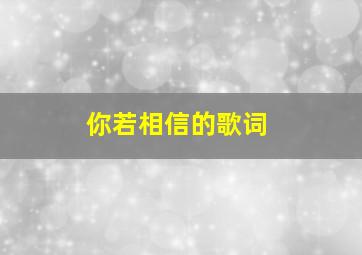 你若相信的歌词